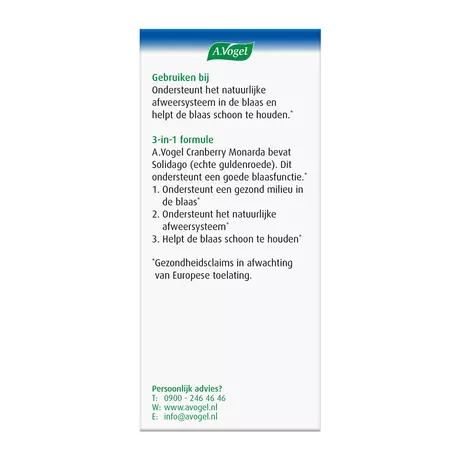 A.Vogel

Gebruiken bij

Ondersteunt het natuurlijke afweersysteem in de blaas en helpt de blaas schoon te houden.*

3-in-1 formule

A.Vogel Cranberry Monarda bevat Solidago (echte guldenroede). Dit ondersteunt een goede blaasfunctie.*

1. Ondersteunt een gezond milieu in de blaas*
2. Ondersteunt het natuurlijke afweersysteem*
3. Helpt de blaas schoon te houden*

*Gezondheidsclaims in afwachting van Europese toelating.

Persoonlijk advies?
T: 0900 - 246 46 46
W: www.avogel.nl
E: info@avogel.nl